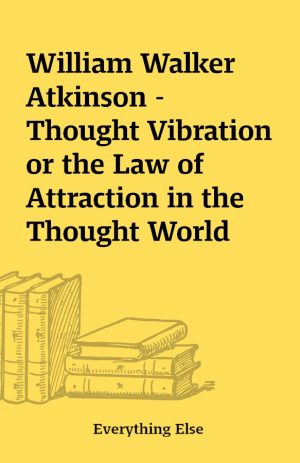 William Walker Atkinson - Thought Vibration or the Law of Attraction in the Thought World

Everything Else